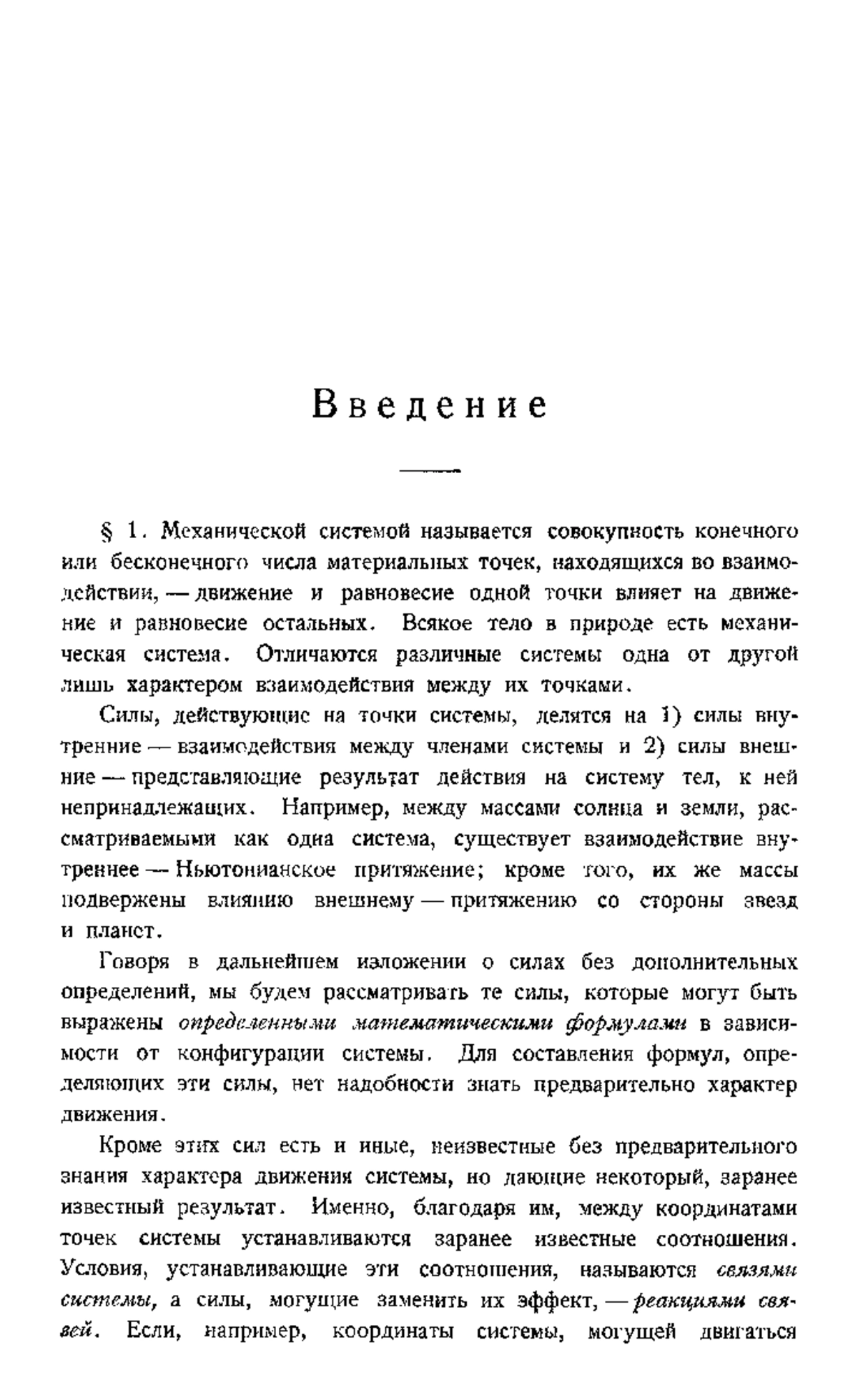 Введение

§ 1. Механической системой называется совокупность конечного или бесконечного числа материальных точек, находящихся во взаимодействии, — движение и равновесие одной точки влияет на движение и равновесие остальных. Всякое тело в природе есть механическая система. Отличаются различные системы одна от другой лишь характером взаимодействия между их точками.

Силы, действующие на точки системы, делятся на 1) силы внутренние — взаимодействия между членами системы и 2) силы внешние — представляющие результат действия на систему тел, к ней непринадлежащих. Например, между массами солнца и земли, рассматриваемыми как одна система, существует взаимодействие внутреннее — Ньютонианское притяжение; кроме того, их же массы подвержены влиянию внешнему — притяжению со стороны звезд и планет.

Говоря в дальнейшем изложении о силах без дополнительных определений, мы будем рассматривать те силы, которые могут быть выражены определенными математическими формулами в зависимости от конфигурации системы. Для составления формул, определяющих эти силы, нет надобности знать предварительно характер движения.

Кроме этих сил есть и иные, неизвестные без предварительного знания характера движения системы, но дающие некоторый, заранее известный результат. Именно, благодаря им, между координатами точек системы устанавливаются заранее известные соотношения. Условия, устанавливающие эти соотношения, называются связями системы, а силы, могущие заменить их эффект, — реакциями связей. Если, например, координаты системы, могущей двигаться